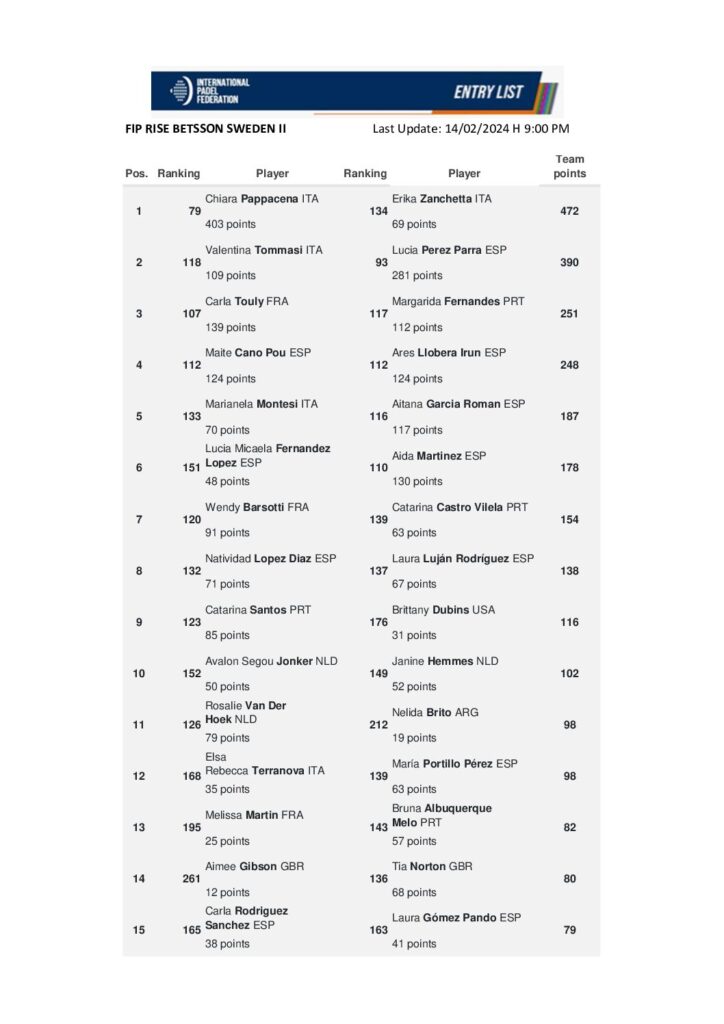 INTERNATIONAL PADEL FEDERATION
ENTRY LIST

FIP RISE BETSSON SWEDEN II

Last Update: 14/02/2024 H 9:00 PM

| Pos. | Ranking | Player | Ranking | Player | Team points |
|---|---|---|---|---|---|
| 1 | 79 | Chiara Pappacena ITA 403 points | 134 | Erika Zanchetta ITA 69 points | 472 |
| 2 | 118 | Valentina Tommasi ITA 109 points | 93 | Lucia Perez Parra ESP 281 points | 390 |
| 3 | 107 | Carla Touly FRA 139 points | 117 | Margarida Fernandes PRT 112 points | 251 |
| 4 | 112 | Maite Cano Pou ESP 124 points | 112 | Ares Llobera Irun ESP 124 points | 248 |
| 5 | 133 | Marianela Montesi ITA 70 points | 116 | Aitana Garcia Roman ESP 117 points | 187 |
| 6 | 151 | Lucia Micaela Fernandez Lopez ESP 48 points | 110 | Aida Martinez ESP 130 points | 178 |
| 7 | 120 | Wendy Barsotti FRA 91 points | 139 | Catarina Castro Vilela PRT 63 points | 154 |
| 8 | 132 | Natividad Lopez Diaz ESP 71 points | 137 | Laura Luján Rodríguez ESP 67 points | 138 |
| 9 | 123 | Catarina Santos PRT 85 points | 176 | Brittany Dubins USA 31 points | 116 |
| 10 | 152 | Avalon Segou Jonker NLD 50 points | 149 | Janine Hemmes NLD 52 points | 102 |
| 11 | 126 | Rosalie Van Der Hoek NLD 79 points | 212 | Nelida Brito ARG 19 points | 98 |
| 12 | 168 | Elsa Rebecca Terranova ITA 35 points | 139 | María Portillo Pérez ESP 63 points | 98 |
| 13 | 195 | Melissa Martin FRA 25 points | 143 | Bruna Albuquerque Melo PRT 57 points | 82 |
| 14 | 261 | Aimee Gibson GBR 12 points | 136 | Tia Norton GBR 68 points | 80 |
| 15 | 165 | Carla Rodriguez Sanchez ESP 38 points | 163 | Laura Gómez Pando ESP 41 points | 79 |